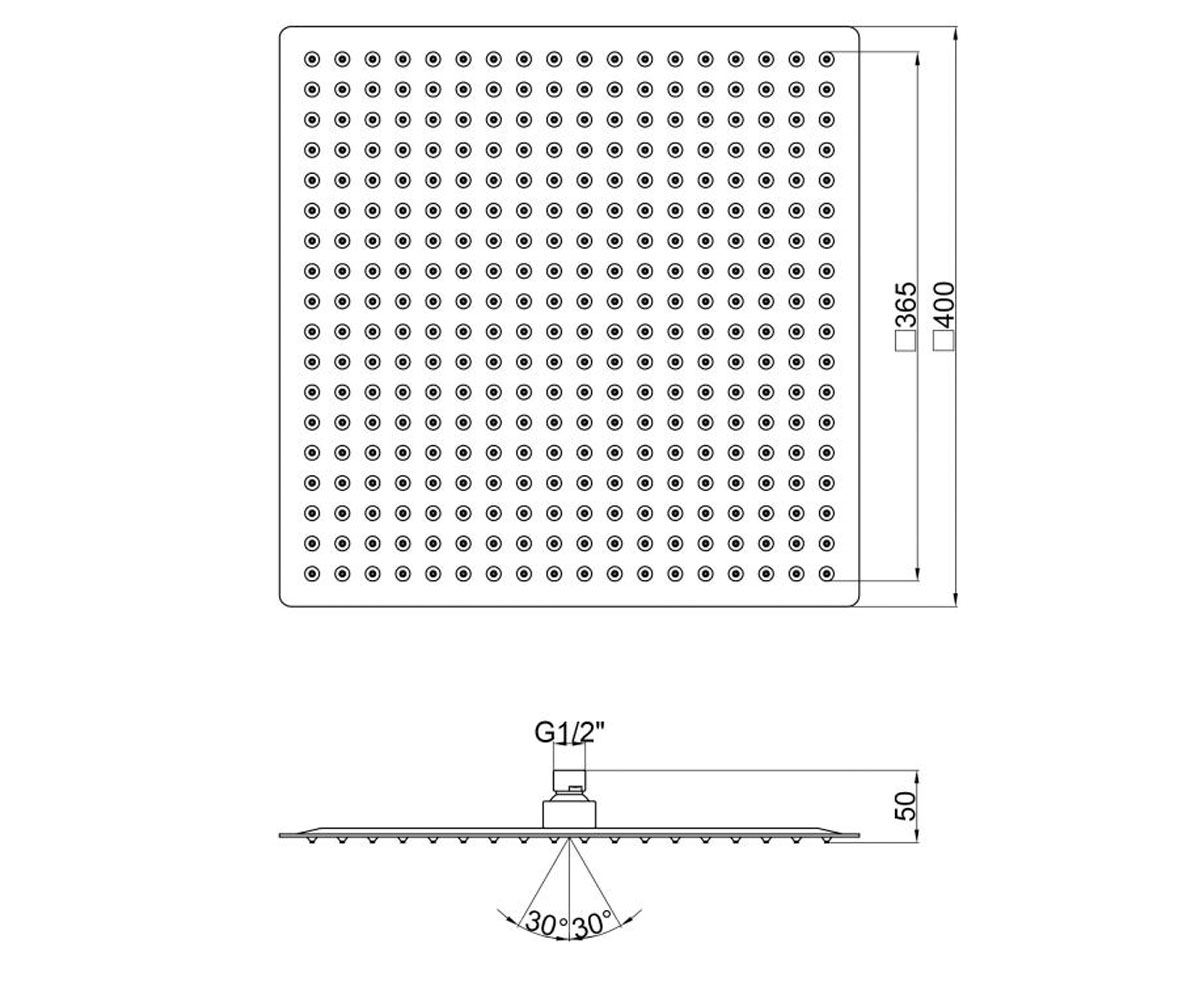 □365
□400
G1/2"
50
30° 30°